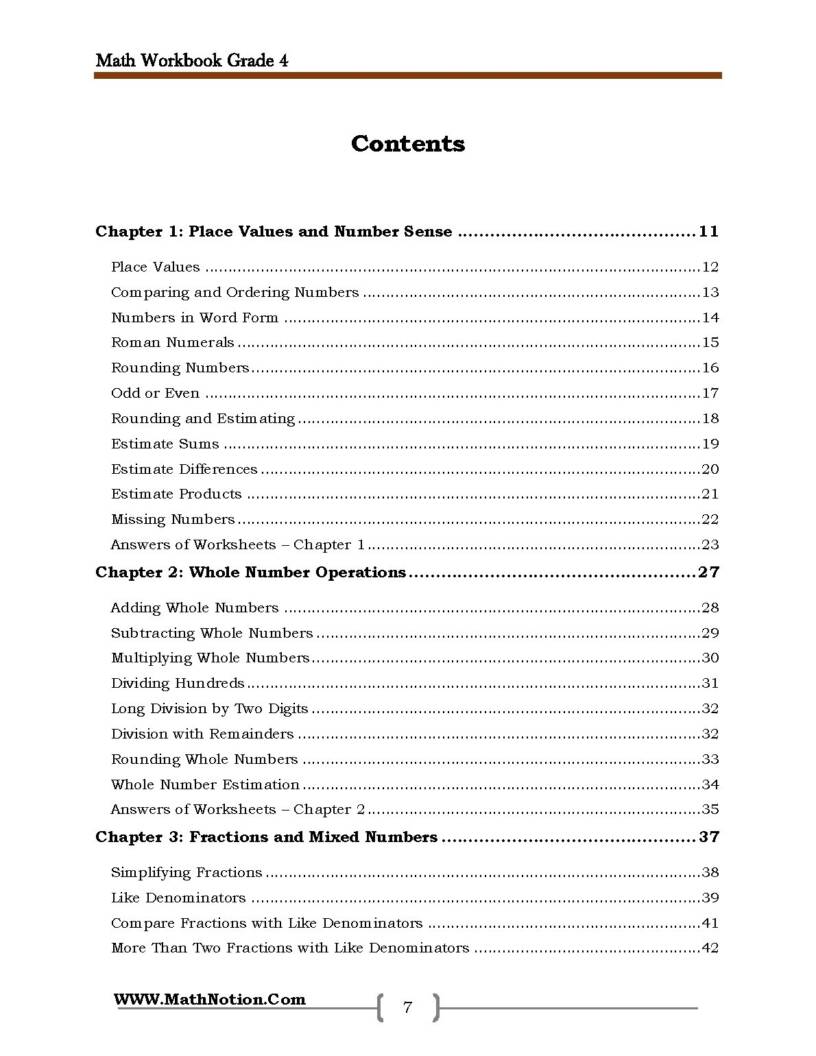 Math Workbook Grade 4

Contents

Chapter 1: Place Values and Number Sense 11

Place Values 12

Comparing and Ordering Numbers 13

Numbers in Word Form 14

Roman Numerals 15

Rounding Numbers 16

Odd or Even 17

Rounding and Estimating 18

Estimate Sums 19

Estimate Differences 20

Estimate Products 21

Missing Numbers 22

Answers of Worksheets – Chapter 1 23

Chapter 2: Whole Number Operations 27

Adding Whole Numbers 28

Subtracting Whole Numbers 29

Multiplying Whole Numbers 30

Dividing Hundreds 31

Long Division by Two Digits 32

Division with Remainders 32

Rounding Whole Numbers 33

Whole Number Estimation 34

Answers of Worksheets – Chapter 2 35

Chapter 3: Fractions and Mixed Numbers 37

Simplifying Fractions 38

Like Denominators 39

Compare Fractions with Like Denominators 41

More Than Two Fractions with Like Denominators 42

WWW.MathNotion.Com

7